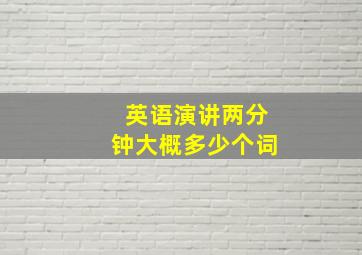 英语演讲两分钟大概多少个词